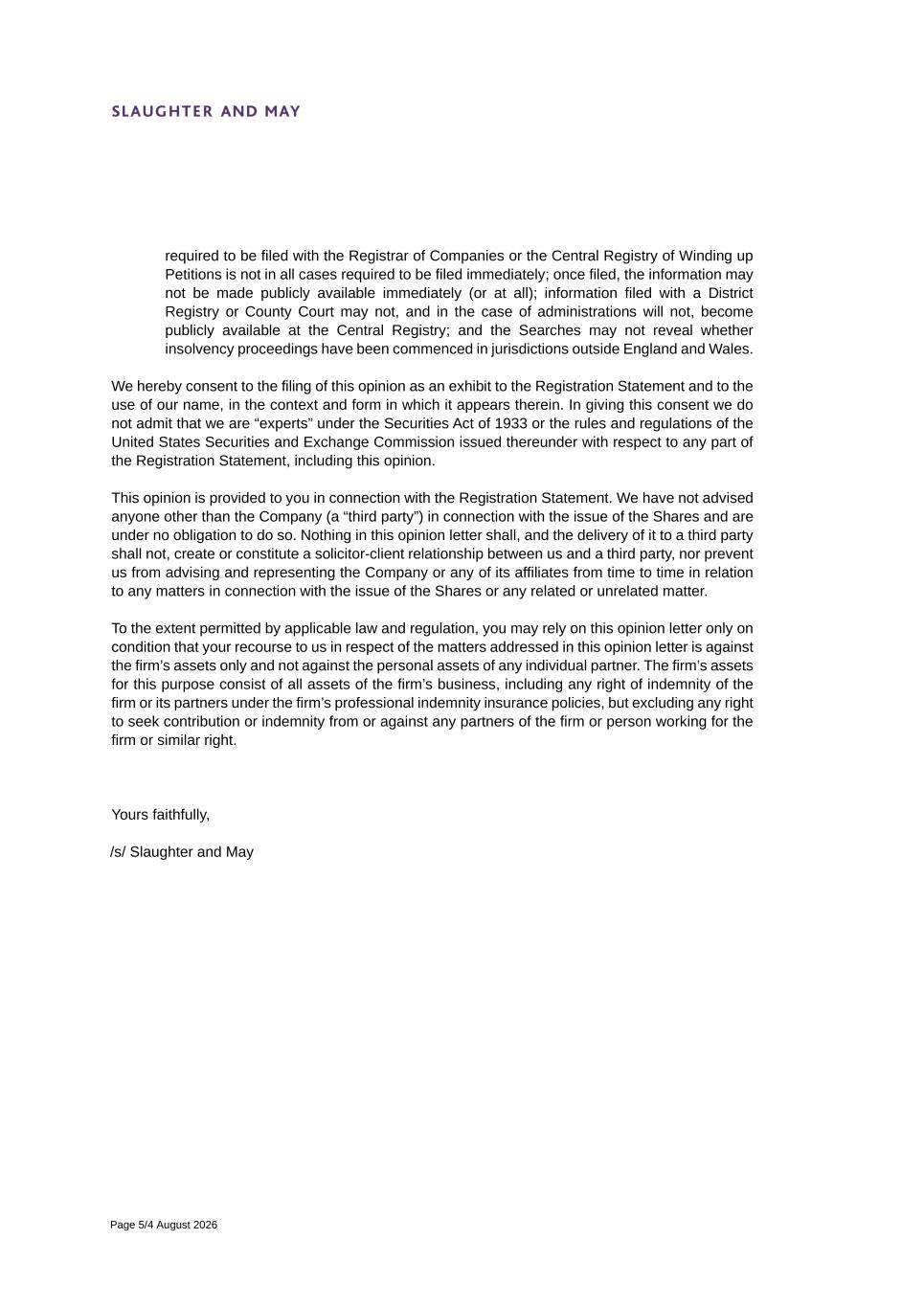 SLAUGHTER AND MAY

required to be filed with the Registrar of Companies or the Central Registry of Winding up Petitions is not in all cases required to be filed immediately; once filed, the information may not be made publicly available immediately (or at all); information filed with a District Registry or County Court may not, and in the case of administrations will not, become publicly available at the Central Registry; and the Searches may not reveal whether insolvency proceedings have been commenced in jurisdictions outside England and Wales.

We hereby consent to the filing of this opinion as an exhibit to the Registration Statement and to the use of our name, in the context and form in which it appears therein. In giving this consent we do not admit that we are “experts” under the Securities Act of 1933 or the rules and regulations of the United States Securities and Exchange Commission issued thereunder with respect to any part of the Registration Statement, including this opinion.

This opinion is provided to you in connection with the Registration Statement. We have not advised anyone other than the Company (a “third party”) in connection with the issue of the Shares and are under no obligation to do so. Nothing in this opinion letter shall, and the delivery of it to a third party shall not, create or constitute a solicitor-client relationship between us and a third party, nor prevent us from advising and representing the Company or any of its affiliates from time to time in relation to any matters in connection with the issue of the Shares or any related or unrelated matter.

To the extent permitted by applicable law and regulation, you may rely on this opinion letter only on condition that your recourse to us in respect of the matters addressed in this opinion letter is against the firm’s assets only and not against the personal assets of any individual partner. The firm’s assets for this purpose consist of all assets of the firm’s business, including any right of indemnity of the firm or its partners under the firm’s professional indemnity insurance policies, but excluding any right to seek contribution or indemnity from or against any partners of the firm or person working for the firm or similar right.

Yours faithfully,

/s/ Slaughter and May

Page 5/4 August 2026